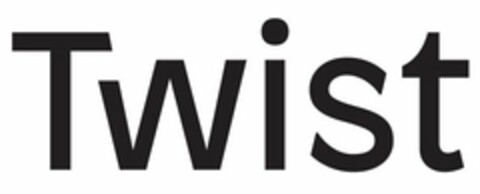 Twist